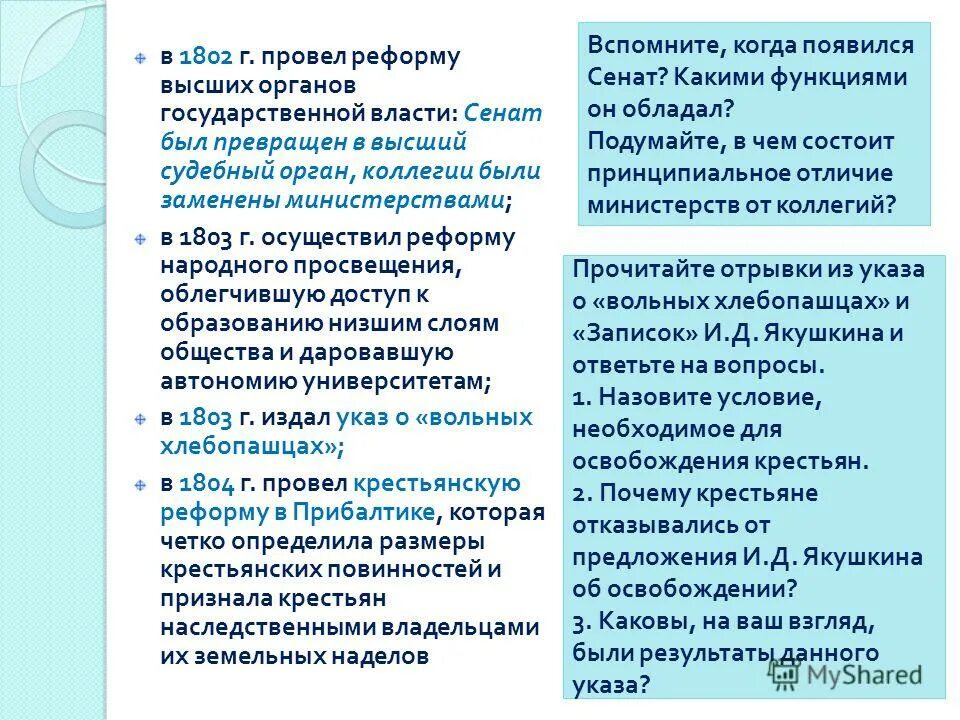 в 1802 г. провел реформу высших органов государственной власти: Сенат был превращен в высший судебный орган, коллегии были заменены министерствами;

в 1803 г. осуществил реформу народного просвещения, облегчившую доступ к образованию низшим слоям общества и даровавшую автономию университетам;

в 1803 г. издал указ о «вольных хлебопашцах»;

в 1804 г. провел крестьянскую реформу в Прибалтике, которая четко определила размеры крестьянских повинностей и признала крестьян наследственными владельцами их земельных наделов

Вспомните, когда появился Сенат? Какими функциями он обладал?
Подумайте, в чем состоит принципиальное отличие министерств от коллегий?

Прочитайте отрывки из указа о «вольных хлебопашцах» и «Записок» И.Д. Якушкина и ответьте на вопросы.
1. Назовите условие, необходимое для освобождения крестьян.
2. Почему крестьяне отказывались от предложения И.Д. Якушкина об освобождении?
3. Каковы, на ваш взгляд, были результаты данного указа?

MyShared